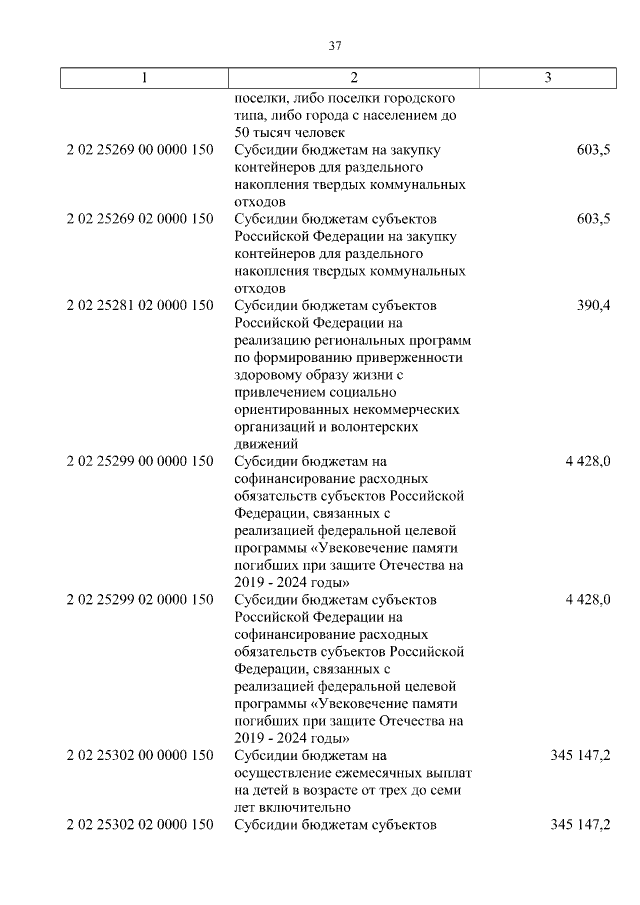 37

| 1 | 2 | 3 |
|---|---|---|
| | поселки, либо поселки городского типа, либо города с населением до 50 тысяч человек | |
| 2 02 25269 00 0000 150 | Субсидии бюджетам на закупку контейнеров для раздельного накопления твердых коммунальных отходов | 603,5 |
| 2 02 25269 02 0000 150 | Субсидии бюджетам субъектов Российской Федерации на закупку контейнеров для раздельного накопления твердых коммунальных отходов | 603,5 |
| 2 02 25281 02 0000 150 | Субсидии бюджетам субъектов Российской Федерации на реализацию региональных программ по формированию приверженности здоровому образу жизни с привлечением социально ориентированных некоммерческих организаций и волонтерских движений | 390,4 |
| 2 02 25299 00 0000 150 | Субсидии бюджетам на софинансирование расходных обязательств субъектов Российской Федерации, связанных с реализацией федеральной целевой программы «Увековечение памяти погибших при защите Отечества на 2019 - 2024 годы» | 4 428,0 |
| 2 02 25299 02 0000 150 | Субсидии бюджетам субъектов Российской Федерации на софинансирование расходных обязательств субъектов Российской Федерации, связанных с реализацией федеральной целевой программы «Увековечение памяти погибших при защите Отечества на 2019 - 2024 годы» | 4 428,0 |
| 2 02 25302 00 0000 150 | Субсидии бюджетам на осуществление ежемесячных выплат на детей в возрасте от трех до семи лет включительно | 345 147,2 |
| 2 02 25302 02 0000 150 | Субсидии бюджетам субъектов | 345 147,2 |